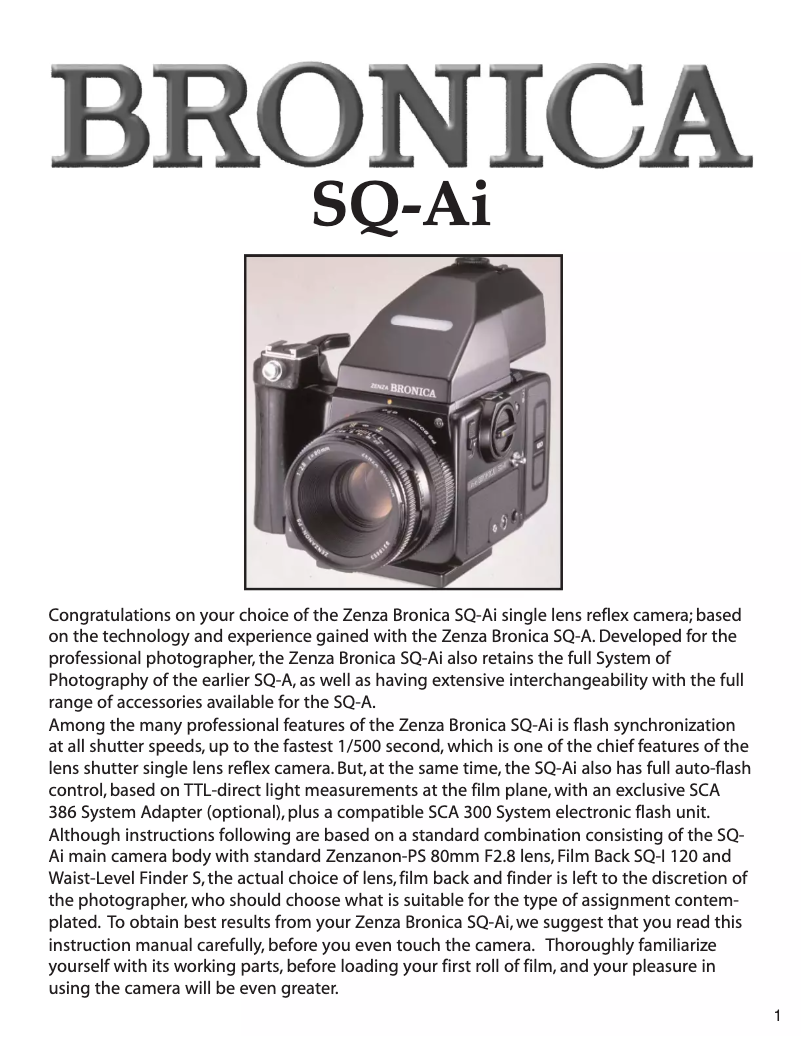 BRONICA
SQ-Ai

ZENZA BRONICA

Congratulations on your choice of the Zenza Bronica SQ-Ai single lens reflex camera; based on the technology and experience gained with the Zenza Bronica SQ-A. Developed for the professional photographer, the Zenza Bronica SQ-Ai also retains the full System of Photography of the earlier SQ-A, as well as having extensive interchangeability with the full range of accessories available for the SQ-A.
Among the many professional features of the Zenza Bronica SQ-Ai is flash synchronization at all shutter speeds, up to the fastest 1/500 second, which is one of the chief features of the lens shutter single lens reflex camera. But, at the same time, the SQ-Ai also has full auto-flash control, based on TTL-direct light measurements at the film plane, with an exclusive SCA 386 System Adapter (optional), plus a compatible SCA 300 System electronic flash unit.
Although instructions following are based on a standard combination consisting of the SQ-Ai main camera body with standard Zenzanon-PS 80mm F2.8 lens, Film Back SQ-I 120 and Waist-Level Finder S, the actual choice of lens, film back and finder is left to the discretion of the photographer, who should choose what is suitable for the type of assignment contemplated. To obtain best results from your Zenza Bronica SQ-Ai, we suggest that you read this instruction manual carefully, before you even touch the camera. Thoroughly familiarize yourself with its working parts, before loading your first roll of film, and your pleasure in using the camera will be even greater.

1